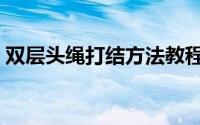 双层头绳打结方法教程